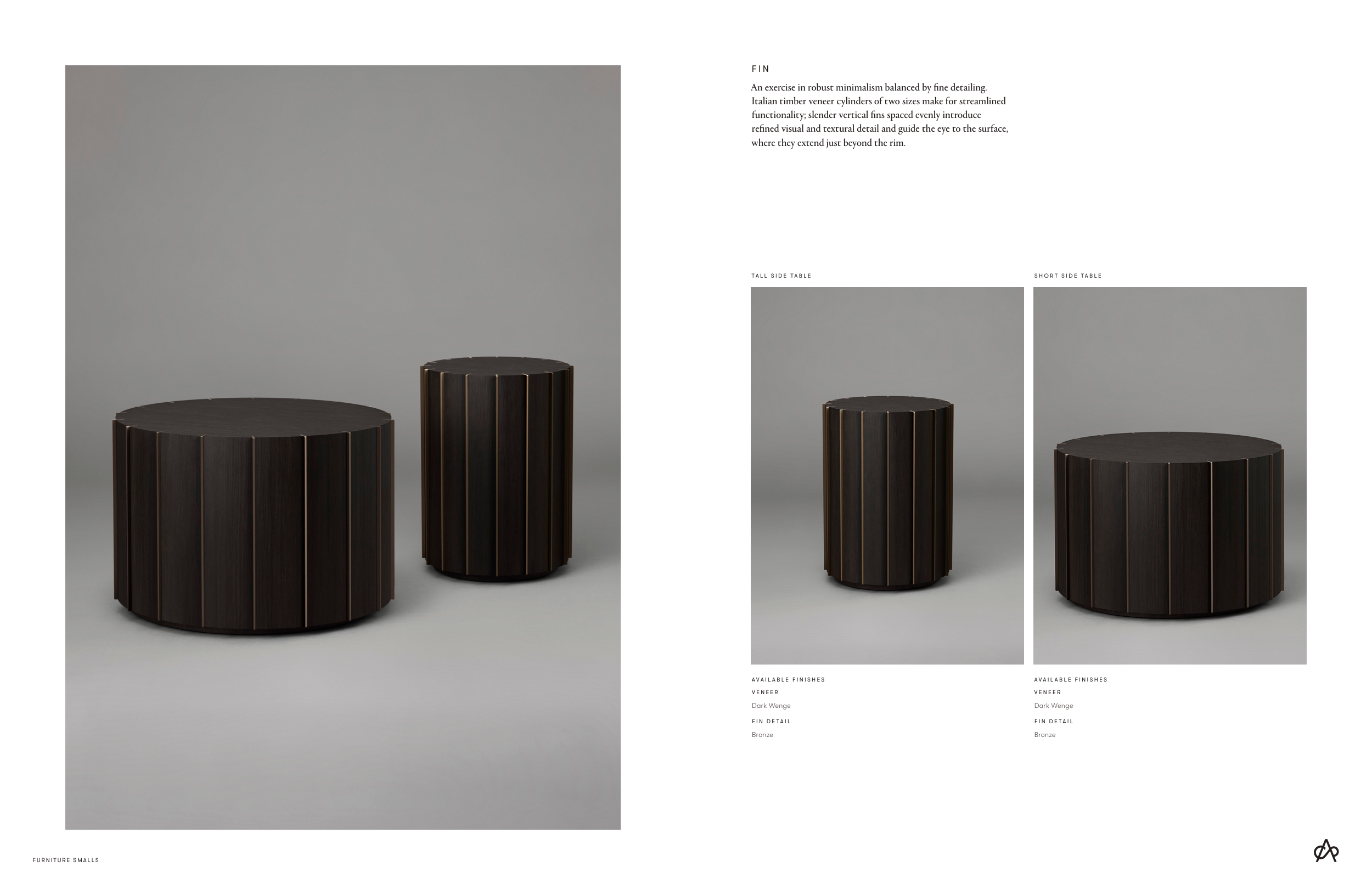 FIN

An exercise in robust minimalism balanced by fine detailing. Italian timber veneer cylinders of two sizes make for streamlined functionality; slender vertical fins spaced evenly introduce refined visual and textural detail and guide the eye to the surface, where they extend just beyond the rim.

TALL SIDE TABLE

AVAILABLE FINISHES
VENEER
Dark Wenge
FIN DETAIL
Bronze

SHORT SIDE TABLE

AVAILABLE FINISHES
VENEER
Dark Wenge
FIN DETAIL
Bronze

FURNITURE SMALLS